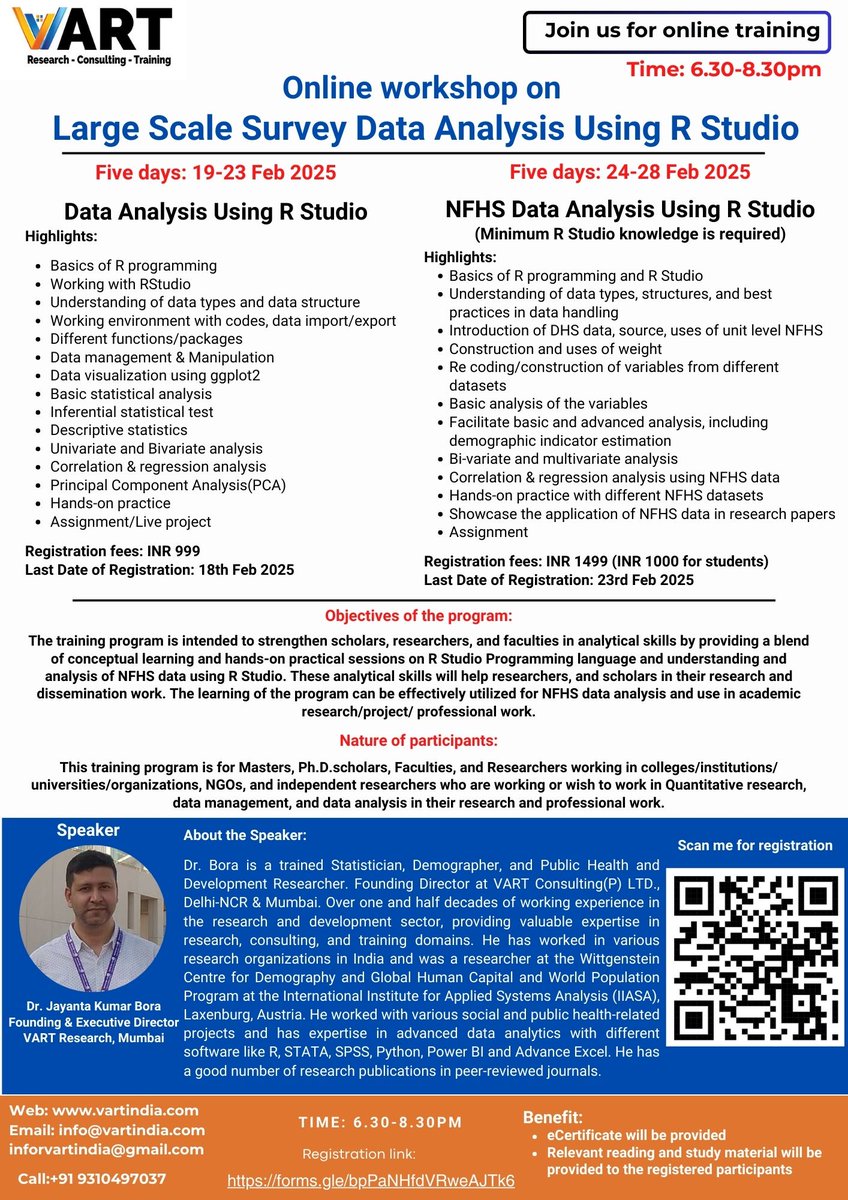 VART
Research - Consulting - Training

Join us for online training

Time: 6.30-8.30pm

Online workshop on
Large Scale Survey Data Analysis Using R Studio

Five days: 19-23 Feb 2025

Data Analysis Using R Studio

Highlights:
- Basics of R programming
- Working with RStudio
- Understanding of data types and data structure
- Working environment with codes, data import/export
- Different functions/packages
- Data management & Manipulation
- Data visualization using ggplot2
- Basic statistical analysis
- Inferential statistical test
- Descriptive statistics
- Univariate and Bivariate analysis
- Correlation & regression analysis
- Principal Component Analysis(PCA)
- Hands-on practice
- Assignment/Live project

Registration fees: INR 999
Last Date of Registration: 18th Feb 2025

Five days: 24-28 Feb 2025

NFHS Data Analysis Using R Studio
(Minimum R Studio knowledge is required)

Highlights:
- Basics of R programming and R Studio
- Understanding of data types, structures, and best practices in data handling
- Introduction of DHS data, source, uses of unit level NFHS
- Construction and uses of weight
- Re coding/construction of variables from different datasets
- Basic analysis of the variables
- Facilitate basic and advanced analysis, including demographic indicator estimation
- Bi-variate and multivariate analysis
- Correlation & regression analysis using NFHS data
- Hands-on practice with different NFHS datasets
- Showcase the application of NFHS data in research papers
- Assignment

Registration fees: INR 1499 (INR 1000 for students)
Last Date of Registration: 23rd Feb 2025

Objectives of the program:

The training program is intended to strengthen scholars, researchers, and faculties in analytical skills by providing a blend of conceptual learning and hands-on practical sessions on R Studio Programming language and understanding and analysis of NFHS data using R Studio. These analytical skills will help researchers, and scholars in their research and dissemination work. The learning of the program can be effectively utilized for NFHS data analysis and use in academic research/project/ professional work.

Nature of participants:

This training program is for Masters, Ph.D.scholars, Faculties, and Researchers working in colleges/institutions/ universities/organizations, NGOs, and independent researchers who are working or wish to work in Quantitative research, data management, and data analysis in their research and professional work.

Speaker

Dr. Jayanta Kumar Bora
Founding & Executive Director
VART Research, Mumbai

About the Speaker:

Dr. Bora is a trained Statistician, Demographer, and Public Health and Development Researcher. Founding Director at VART Consulting(P) LTD., Delhi-NCR & Mumbai. Over one and half decades of working experience in the research and development sector, providing valuable expertise in research, consulting, and training domains. He has worked in various research organizations in India and was a researcher at the Wittgenstein Centre for Demography and Global Human Capital and World Population Program at the International Institute for Applied Systems Analysis (IIASA), Laxenburg, Austria. He worked with various social and public health-related projects and has expertise in advanced data analytics with different software like R, STATA, SPSS, Python, Power BI and Advance Excel. He has a good number of research publications in peer-reviewed journals.

Scan me for registration

Web: www.vartindia.com
Email: info@vartindia.com
inforvartindia@gmail.com
Call:+91 9310497037

TIME: 6.30-8.30PM
Registration link:
https://forms.gle/bpPaNHfdVRweAJTk6

Benefit:
- eCertificate will be provided
- Relevant reading and study material will be provided to the registered participants